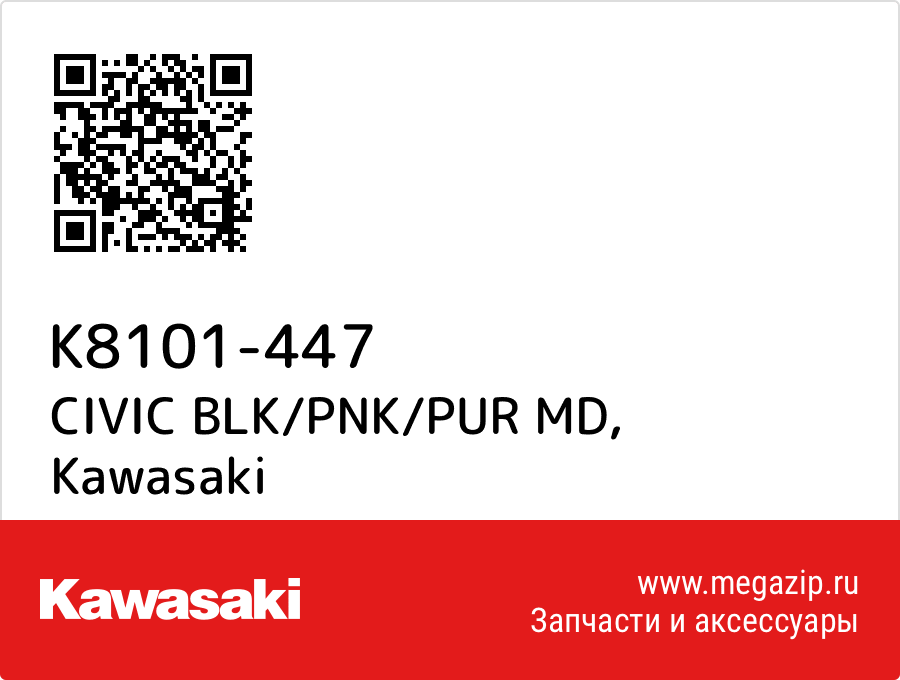 K8101-447
CIVIC BLK/PNK/PUR MD,
Kawasaki

Kawasaki

www.megazip.ru
Запчасти и аксессуары